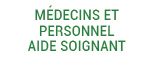 MÉDECINS ET PERSONNEL AIDE SOIGNANT